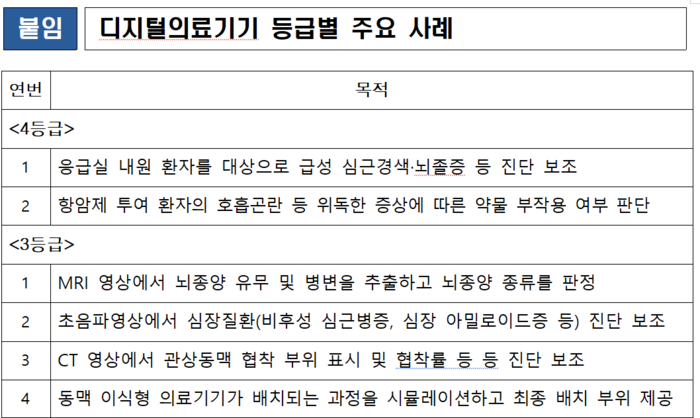 붙임 디지털의료기기 등급별 주요 사례

| 연번 | 목적 |
|---|---|
| <4등급> | |
| 1 | 응급실 내원 환자를 대상으로 급성 심근경색·뇌졸증 등 진단 보조 |
| 2 | 항암제 투여 환자의 호흡곤란 등 위독한 증상에 따른 약물 부작용 여부 판단 |
| <3등급> | |
| 1 | MRI 영상에서 뇌종양 유무 및 병변을 추출하고 뇌종양 종류를 판정 |
| 2 | 초음파영상에서 심장질환(비후성 심근병증, 심장 아밀로이드증 등) 진단 보조 |
| 3 | CT 영상에서 관상동맥 협착 부위 표시 및 협착률 등 등 진단 보조 |
| 4 | 동맥 이식형 의료기기가 배치되는 과정을 시뮬레이션하고 최종 배치 부위 제공 |